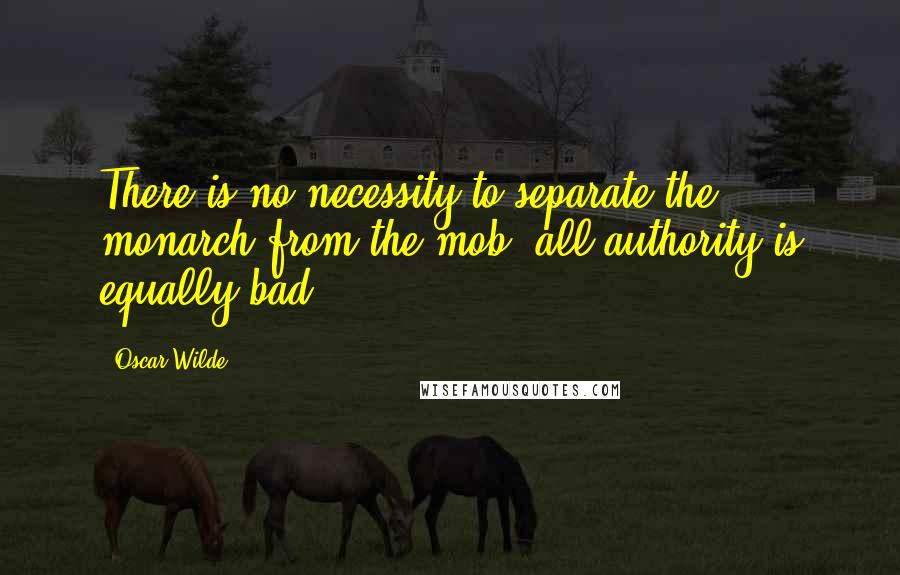 There is no necessity to separate the monarch from the mob; all authority is equally bad.

Oscar Wilde

WISEFAMOUSQUOTES.COM